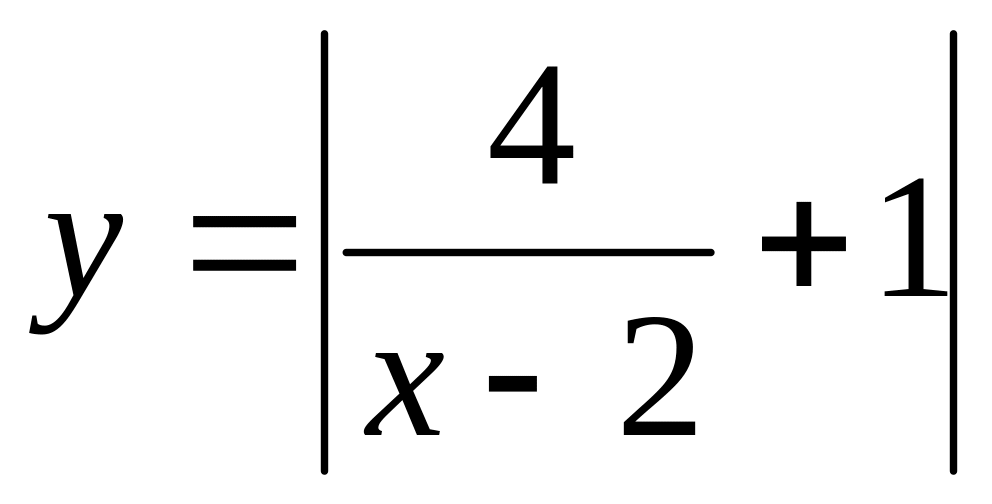 $y = \left| \frac{4}{x - 2} + 1 \right|$